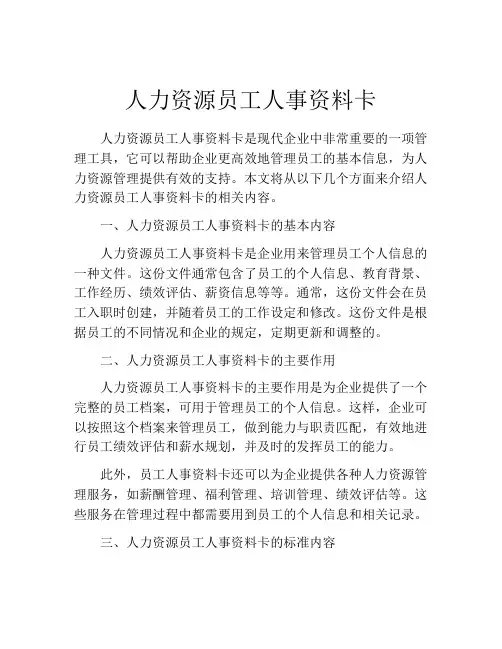 人力资源员工人事资料卡

人力资源员工人事资料卡是现代企业中非常重要的一项管理工具，它可以帮助企业更高效地管理员工的基本信息，为人力资源管理提供有效的支持。本文将从以下几个方面来介绍人力资源员工人事资料卡的相关内容。

一、人力资源员工人事资料卡的基本内容

人力资源员工人事资料卡是企业用来管理员工个人信息的一种文件。这份文件通常包含了员工的个人信息、教育背景、工作经历、绩效评估、薪资信息等等。通常，这份文件会在员工入职时创建，并随着员工的工作设定和修改。这份文件是根据员工的不同情况和企业的规定，定期更新和调整的。

二、人力资源员工人事资料卡的主要作用

人力资源员工人事资料卡的主要作用是为企业提供了一个完整的员工档案，可用于管理员工的个人信息。这样，企业可以按照这个档案来管理员工，做到能力与职责匹配，有效地进行员工绩效评估和薪水规划，并及时的发挥员工的能力。

此外，员工人事资料卡还可以为企业提供各种人力资源管理服务，如薪酬管理、福利管理、培训管理、绩效评估等。这些服务在管理过程中都需要用到员工的个人信息和相关记录。

三、人力资源员工人事资料卡的标准内容